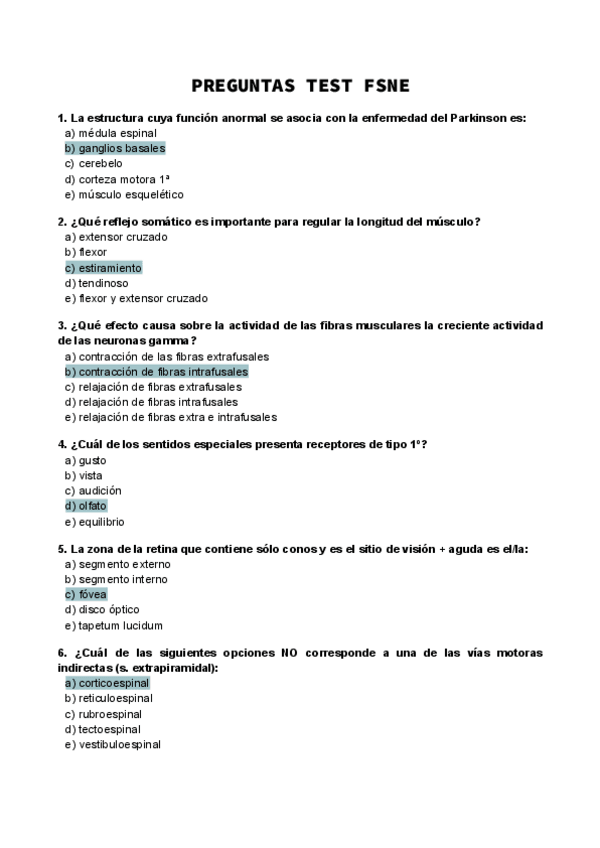 PREGUNTAS TEST FSNE

1. La estructura cuya función anormal se asocia con la enfermedad del Parkinson es:
a) médula espinal
b) ganglios basales
c) cerebelo
d) corteza motora 1ª
e) músculo esquelético

2. ¿Qué reflejo somático es importante para regular la longitud del músculo?
a) extensor cruzado
b) flexor
c) estiramiento
d) tendinoso
e) flexor y extensor cruzado

3. ¿Qué efecto causa sobre la actividad de las fibras musculares la creciente actividad de las neuronas gamma?
a) contracción de las fibras extrafusales
b) contracción de fibras intrafusales
c) relajación de fibras extrafusales
d) relajación de fibras intrafusales
e) relajación de fibras extra e intrafusales

4. ¿Cuál de los sentidos especiales presenta receptores de tipo 1º?
a) gusto
b) vista
c) audición
d) olfato
e) equilibrio

5. La zona de la retina que contiene sólo conos y es el sitio de visión + aguda es el/la:
a) segmento externo
b) segmento interno
c) fóvea
d) disco óptico
e) tapetum lucidum

6. ¿Cuál de las siguientes opciones NO corresponde a una de las vías motoras indirectas (s. extrapiramidal):
a) corticoespinal
b) reticuloespinal
c) rubroespinal
d) tectoespinal
e) vestibuloespinal